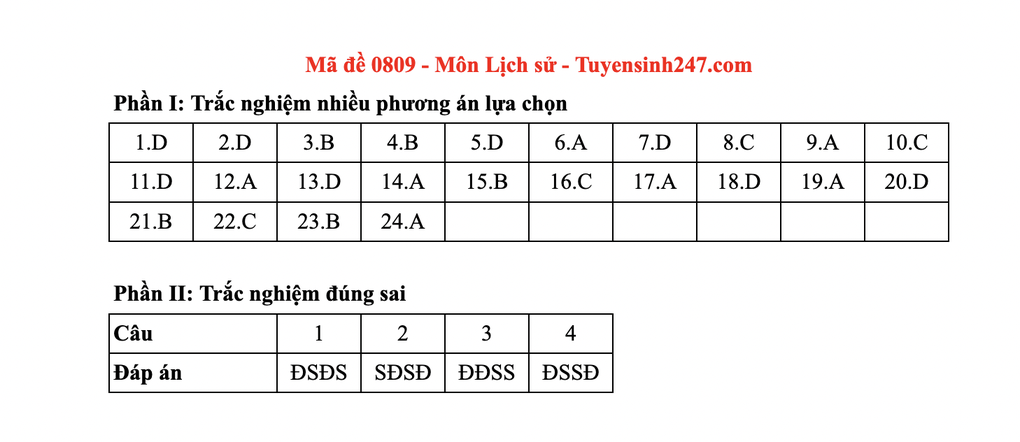 Mã đề 0809 - Môn Lịch sử - Tuyensinh247.com

Phần I: Trắc nghiệm nhiều phương án lựa chọn

| 1.D | 2.D | 3.B | 4.B | 5.D | 6.A | 7.D | 8.C | 9.A | 10.C |
|---|---|---|---|---|---|---|---|---|---|
| 11.D | 12.A | 13.D | 14.A | 15.B | 16.C | 17.A | 18.D | 19.A | 20.D |
| 21.B | 22.C | 23.B | 24.A | | | | | | |

Phần II: Trắc nghiệm đúng sai

| Câu | 1 | 2 | 3 | 4 |
|---|---|---|---|---|
| Đáp án | ĐSĐS | SĐSĐ | ĐĐSS | ĐSSĐ |